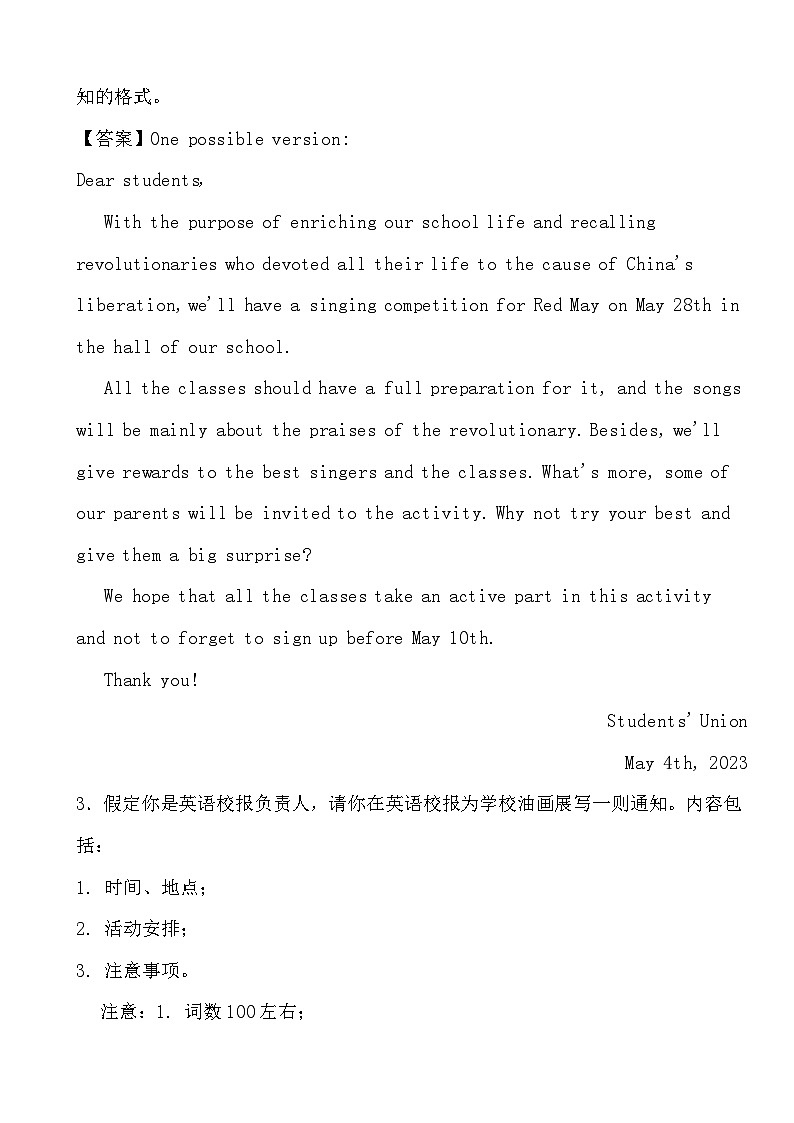 知的格式。

【答案】One possible version:

Dear students,

With the purpose of enriching our school life and recalling revolutionaries who devoted all their life to the cause of China's liberation, we'll have a singing competition for Red May on May 28th in the hall of our school.

All the classes should have a full preparation for it, and the songs will be mainly about the praises of the revolutionary. Besides, we'll give rewards to the best singers and the classes. What's more, some of our parents will be invited to the activity. Why not try your best and give them a big surprise?

We hope that all the classes take an active part in this activity and not to forget to sign up before May 10th.

Thank you!

Students' Union

May 4th, 2023

3. 假定你是英语校报负责人，请你在英语校报为学校油画展写一则通知。内容包括：

1. 时间、地点；

2. 活动安排；

3. 注意事项。

注意：1. 词数100左右；